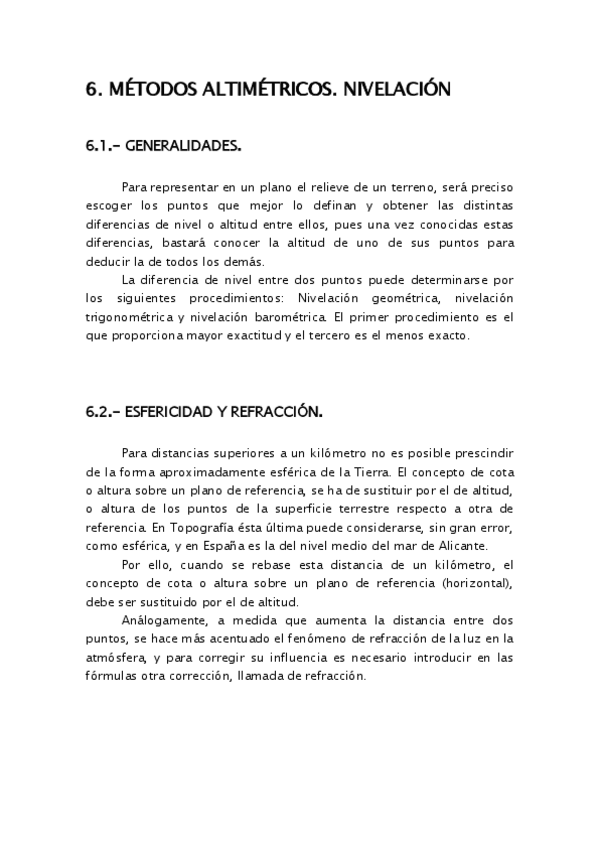 6. MÉTODOS ALTIMÉTRICOS. NIVELACIÓN

6.1.- GENERALIDADES.

Para representar en un plano el relieve de un terreno, será preciso escoger los puntos que mejor lo definan y obtener las distintas diferencias de nivel o altitud entre ellos, pues una vez conocidas estas diferencias, bastará conocer la altitud de uno de sus puntos para deducir la de todos los demás.

La diferencia de nivel entre dos puntos puede determinarse por los siguientes procedimientos: Nivelación geométrica, nivelación trigonométrica y nivelación barométrica. El primer procedimiento es el que proporciona mayor exactitud y el tercero es el menos exacto.

6.2.- ESFERICIDAD Y REFRACCIÓN.

Para distancias superiores a un kilómetro no es posible prescindir de la forma aproximadamente esférica de la Tierra. El concepto de cota o altura sobre un plano de referencia, se ha de sustituir por el de altitud, o altura de los puntos de la superficie terrestre respecto a otra de referencia. En Topografía ésta última puede considerarse, sin gran error, como esférica, y en España es la del nivel medio del mar de Alicante.

Por ello, cuando se rebase esta distancia de un kilómetro, el concepto de cota o altura sobre un plano de referencia (horizontal), debe ser sustituido por el de altitud.

Análogamente, a medida que aumenta la distancia entre dos puntos, se hace más acentuado el fenómeno de refracción de la luz en la atmósfera, y para corregir su influencia es necesario introducir en las fórmulas otra corrección, llamada de refracción.